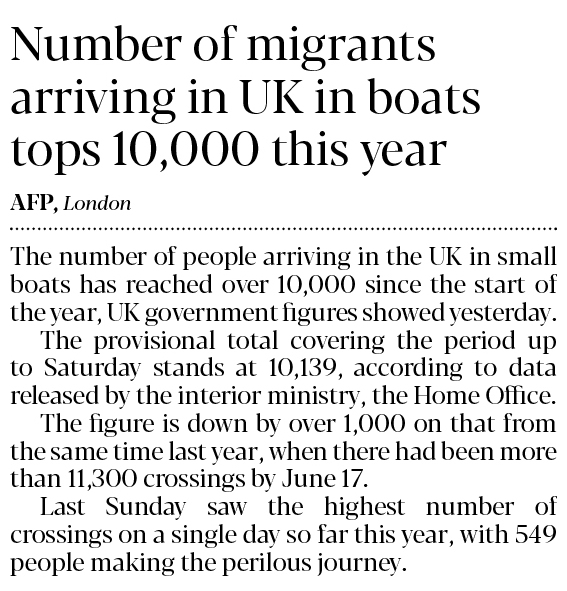 Number of migrants arriving in UK in boats tops 10,000 this year

AFP, London

The number of people arriving in the UK in small boats has reached over 10,000 since the start of the year, UK government figures showed yesterday.

The provisional total covering the period up to Saturday stands at 10,139, according to data released by the interior ministry, the Home Office.

The figure is down by over 1,000 on that from the same time last year, when there had been more than 11,300 crossings by June 17.

Last Sunday saw the highest number of crossings on a single day so far this year, with 549 people making the perilous journey.